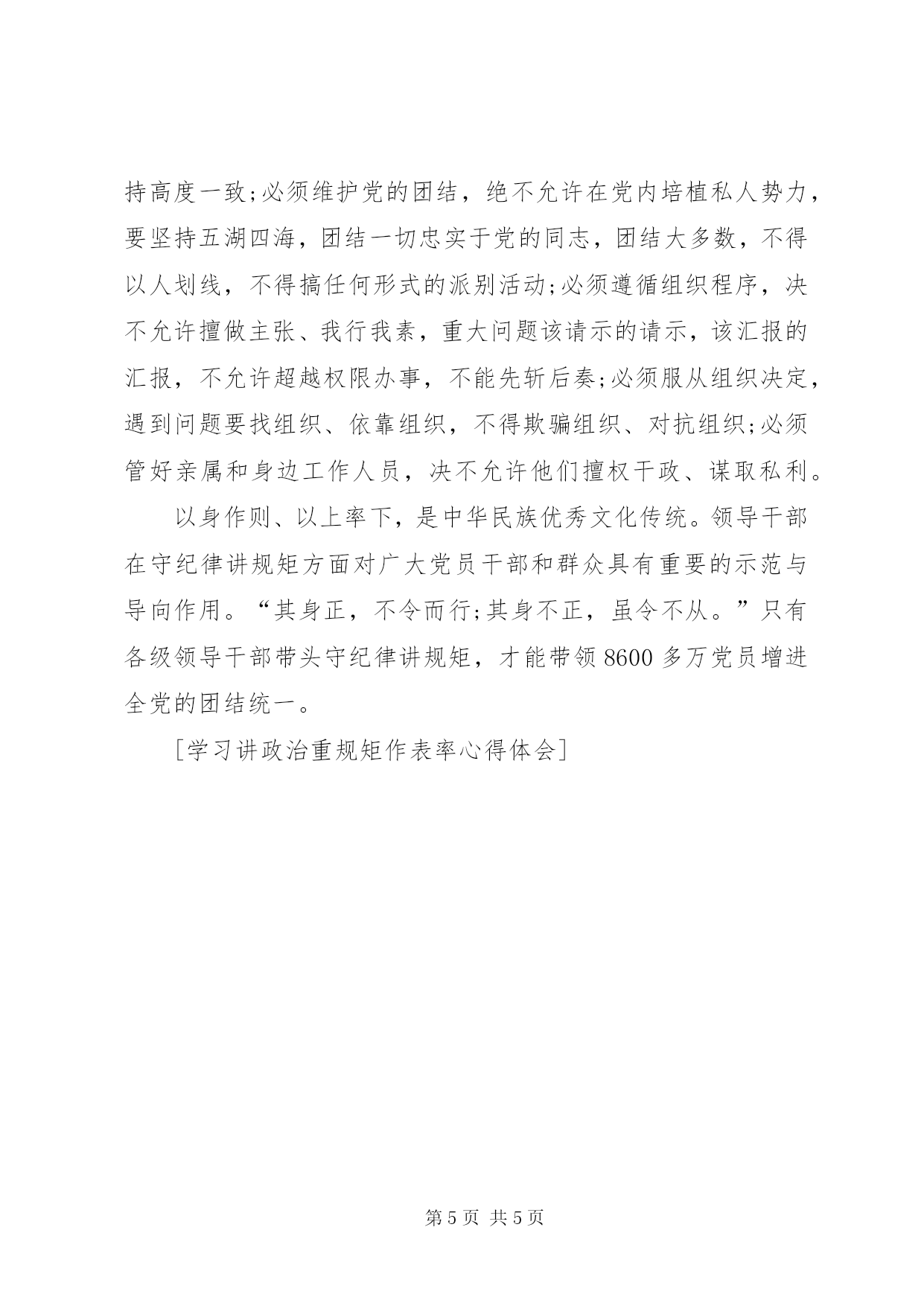 持高度一致;必须维护党的团结，绝不允许在党内培植私人势力，要坚持五湖四海，团结一切忠实于党的同志，团结大多数，不得以人划线，不得搞任何形式的派别活动;必须遵循组织程序，决不允许擅做主张、我行我素，重大问题该请示的请示，该汇报的汇报，不允许超越权限办事，不能先斩后奏;必须服从组织决定，遇到问题要找组织、依靠组织，不得欺骗组织、对抗组织;必须管好亲属和身边工作人员，决不允许他们擅权干政、谋取私利。

以身作则、以上率下，是中华民族优秀文化传统。领导干部在守纪律讲规矩方面对广大党员干部和群众具有重要的示范与导向作用。“其身正，不令而行;其身不正，虽令不从。”只有各级领导干部带头守纪律讲规矩，才能带领 8600 多万党员增进全党的团结统一。

[学习讲政治重规矩作表率心得体会]

第 5 页 共 5 页